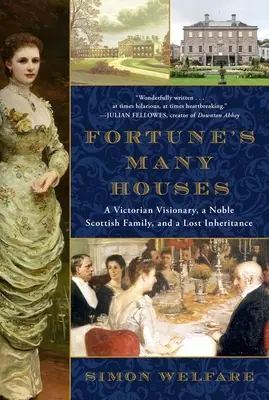 "Wonderfully written . . . at times hilarious, at times heartbreaking."
—JULIAN FELLOWES, creator of Downton Abbey

FORTUNE'S MANY HOUSES

A Victorian Visionary, a Noble Scottish Family, and a Lost Inheritance

SIMON WELFARE